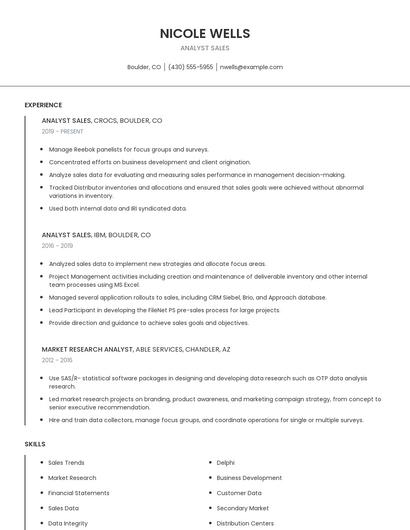 NICOLE WELLS

ANALYST SALES

Boulder, CO | (430) 555-5955 | nwells@example.com

EXPERIENCE

ANALYST SALES, CROCS, BOULDER, CO

2019 - PRESENT

- Manage Reebok panelists for focus groups and surveys.
- Concentrated efforts on business development and client origination.
- Analyze sales data for evaluating and measuring sales performance in management decision-making.
- Tracked Distributor inventories and allocations and ensured that sales goals were achieved without abnormal variations in inventory.
- Used both internal data and IRI syndicated data.

ANALYST SALES, IBM, BOULDER, CO

2016 - 2019

- Analyzed sales data to implement new strategies and allocate focus areas.
- Project Management activities including creation and maintenance of deliverable inventory and other internal team processes using MS Excel.
- Managed several application rollouts to sales, including CRM Siebel, Brio, and Approach database.
- Lead Participant in developing the FileNet PS pre-sales process for large projects.
- Provide direction and guidance to achieve sales goals and objectives.

MARKET RESEARCH ANALYST, ABLE SERVICES, CHANDLER, AZ

2012 - 2016

- Use SAS/R- statistical software packages in designing and developing data research such as OTP data analysis research.
- Led market research projects on branding, product awareness, and marketing campaign strategy, from concept to senior executive recommendation.
- Hire and train data collectors, manage focus groups, and coordinate operations for single or multiple surveys.

SKILLS

- Sales Trends
- Market Research
- Financial Statements
- Sales Data
- Data Integrity

- Delphi
- Business Development
- Customer Data
- Secondary Market
- Distribution Centers